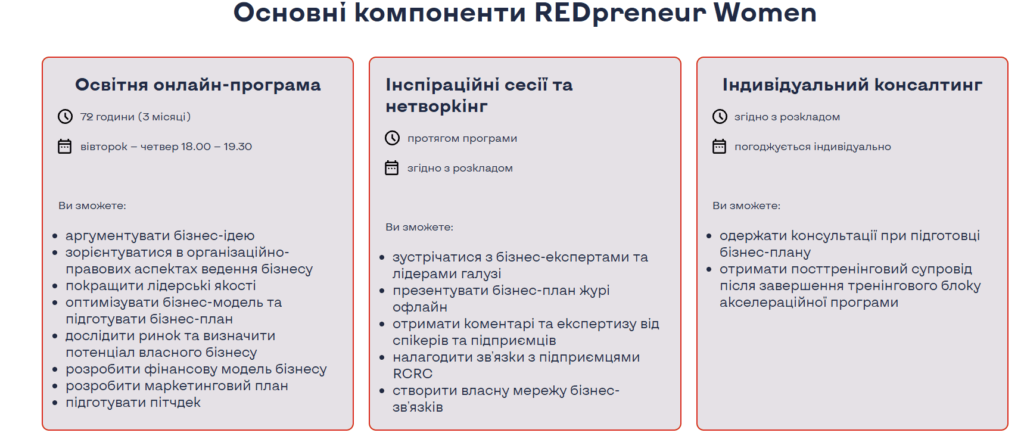 Основні компоненти REDpreneur Women

Освітня онлайн-програма

72 години (3 місяці)

вівторок – четвер 18.00 – 19.30

Ви зможете:

- аргументувати бізнес-ідею
- зорієнтуватися в організаційно-правових аспектах ведення бізнесу
- покращити лідерські якості
- оптимізувати бізнес-модель та підготувати бізнес-план
- дослідити ринок та визначити потенціал власного бізнесу
- розробити фінансову модель бізнесу
- розробити маркетинговий план
- підготувати пітчдек

Інспіраційні сесії та нетворкінг

протягом програми

згідно з розкладом

Ви зможете:

- зустрічатися з бізнес-експертами та лідерами галузі
- презентувати бізнес-план журі офлайн
- отримати коментарі та експертизу від спікерів та підприємців
- налагодити зв'язки з підприємцями RCRC
- створити власну мережу бізнес-зв'язків

Індивідуальний консалтинг

згідно з розкладом

погоджується індивідуально

Ви зможете:

- одержати консультації при підготовці бізнес-плану
- отримати посттренінговий супровід після завершення тренінгового блоку акселераційної програми